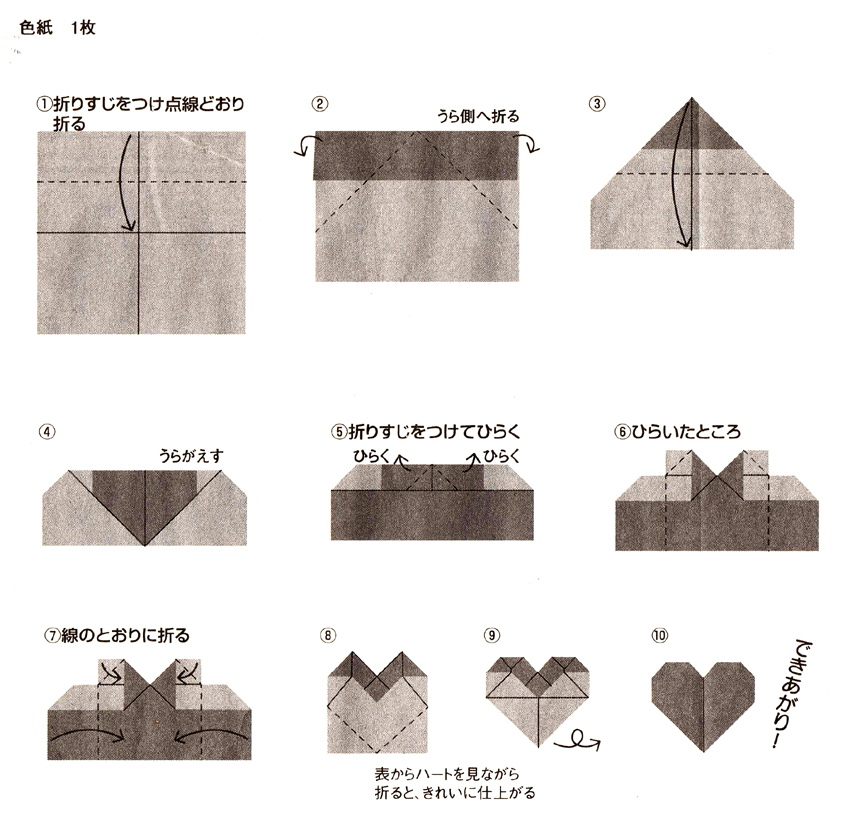 色紙　1枚

①折りすじをつけ点線どおり折る

②

うら側へ折る

③

④

うらがえす

⑤折りすじをつけてひらく

ひらく　ひらく

⑥ひらいたところ

⑦線のとおりに折る

⑧

⑨

⑩

できあがり!

表からハートを見ながら折ると、きれいに仕上がる